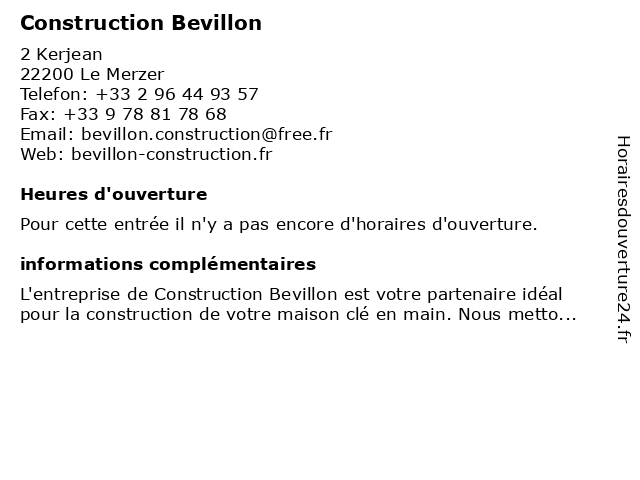 Construction Bevillon

2 Kerjean
22200 Le Merzer
Telefon: +33 2 96 44 93 57
Fax: +33 9 78 81 78 68
Email: bevillon.construction@free.fr
Web: bevillon-construction.fr

Heures d'ouverture

Pour cette entrée il n'y a pas encore d'horaires d'ouverture.

informations complémentaires

L'entreprise de Construction Bevillon est votre partenaire idéal pour la construction de votre maison clé en main. Nous metto...

Horairesdouverture24.fr